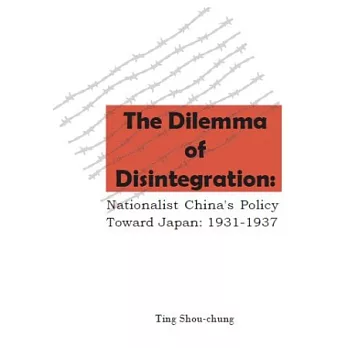 The Dilemma of Disintegration:

Nationalist China's Policy Toward Japan: 1931-1937

Ting Shou-chung